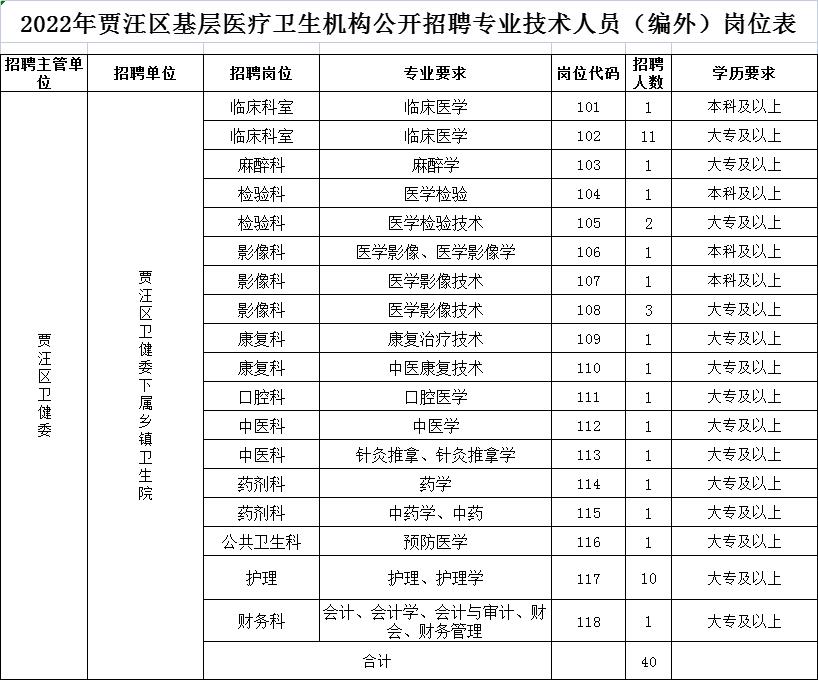 2022年贾汪区基层医疗卫生机构公开招聘专业技术人员（编外）岗位表

| 招聘主管单位 | 招聘单位 | 招聘岗位 | 专业要求 | 岗位代码 | 招聘人数 | 学历要求 |
|---|---|---|---|---|---|---|
| 贾汪区卫健委 | 贾汪区卫健委下属乡镇卫生院 | 临床科室 | 临床医学 | 101 | 1 | 本科及以上 |
| | | 临床科室 | 临床医学 | 102 | 11 | 大专及以上 |
| | | 麻醉科 | 麻醉学 | 103 | 1 | 大专及以上 |
| | | 检验科 | 医学检验 | 104 | 1 | 本科及以上 |
| | | 检验科 | 医学检验技术 | 105 | 2 | 大专及以上 |
| | | 影像科 | 医学影像、医学影像学 | 106 | 1 | 本科及以上 |
| | | 影像科 | 医学影像技术 | 107 | 1 | 本科及以上 |
| | | 影像科 | 医学影像技术 | 108 | 3 | 大专及以上 |
| | | 康复科 | 康复治疗技术 | 109 | 1 | 大专及以上 |
| | | 康复科 | 中医康复技术 | 110 | 1 | 大专及以上 |
| | | 口腔科 | 口腔医学 | 111 | 1 | 大专及以上 |
| | | 中医科 | 中医学 | 112 | 1 | 大专及以上 |
| | | 中医科 | 针灸推拿、针灸推拿学 | 113 | 1 | 大专及以上 |
| | | 药剂科 | 药学 | 114 | 1 | 大专及以上 |
| | | 药剂科 | 中药学、中药 | 115 | 1 | 大专及以上 |
| | | 公共卫生科 | 预防医学 | 116 | 1 | 大专及以上 |
| | | 护理 | 护理、护理学 | 117 | 10 | 大专及以上 |
| | | 财务科 | 会计、会计学、会计与审计、财会、财务管理 | 118 | 1 | 大专及以上 |
| | | 合计 | | | 40 | |